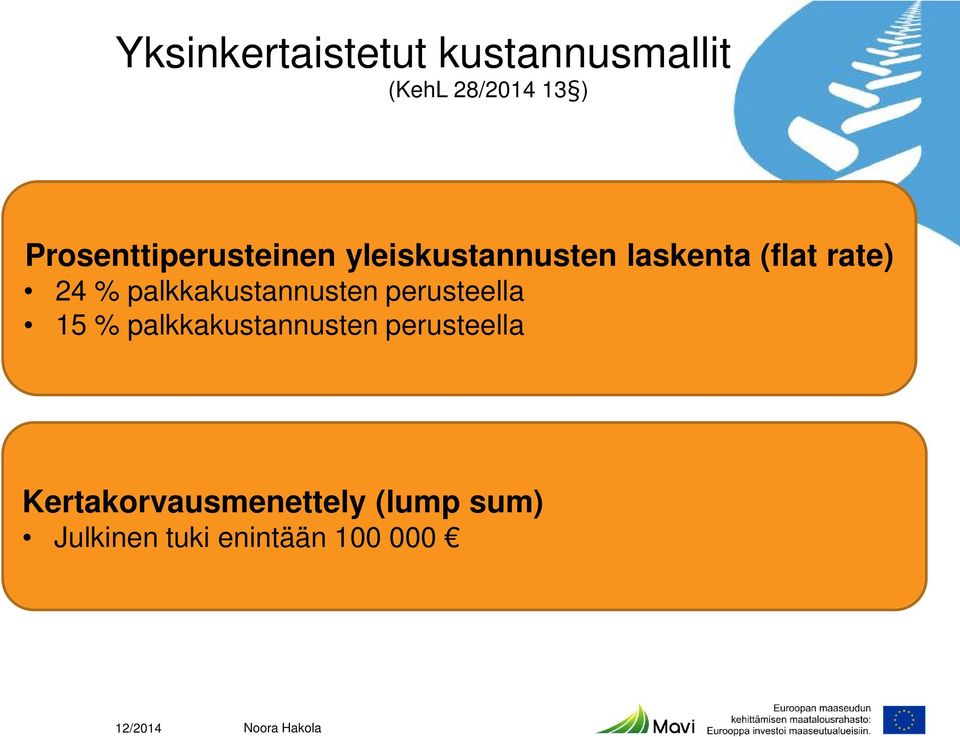 Yksinkertaistetut kustannusmallit
(KehL 28/2014 13§)

Prosenttiperusteinen yleiskustannusten laskenta (flat rate)
• 24 % palkkakustannusten perusteella
• 15 % palkkakustannusten perusteella

Kertakorvausmenettely (lump sum)
• Julkinen tuki enintään 100 000 €

12/2014 Noora Hakola

Mavi

Euroopan maaseudun kehittämisen maatalousrahasto: Eurooppa investoi maaseutualueisiin.